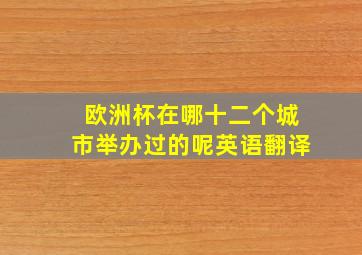 欧洲杯在哪十二个城市举办过的呢英语翻译